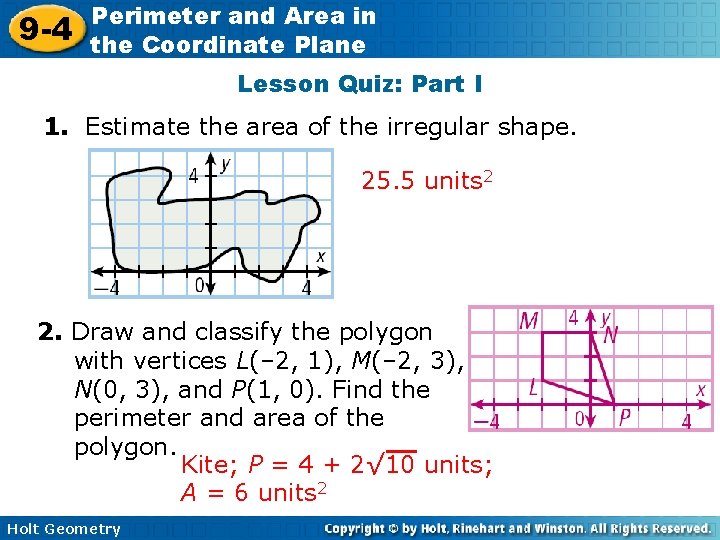 9-4 Perimeter and Area in the Coordinate Plane

Lesson Quiz: Part I

1. Estimate the area of the irregular shape.

4 y x −4 0 4

25.5 units$^2$

2. Draw and classify the polygon with vertices $L(-2, 1)$, $M(-2, 3)$, $N(0, 3)$, and $P(1, 0)$. Find the perimeter and area of the polygon.

M 4 y N L x −4 0 P 4

Kite; $P = 4 + 2\sqrt{10}$ units; $A = 6$ units$^2$

Holt Geometry

Copyright © by Holt, Rinehart and Winston. All Rights Reserved.